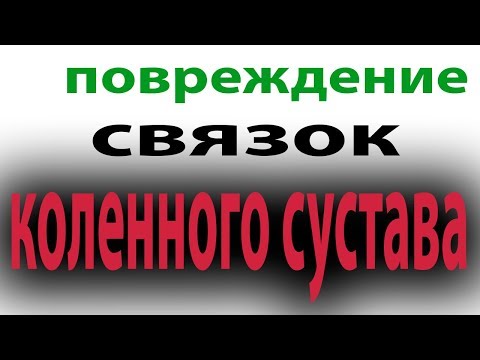 повреждение
связок
коленного сустава